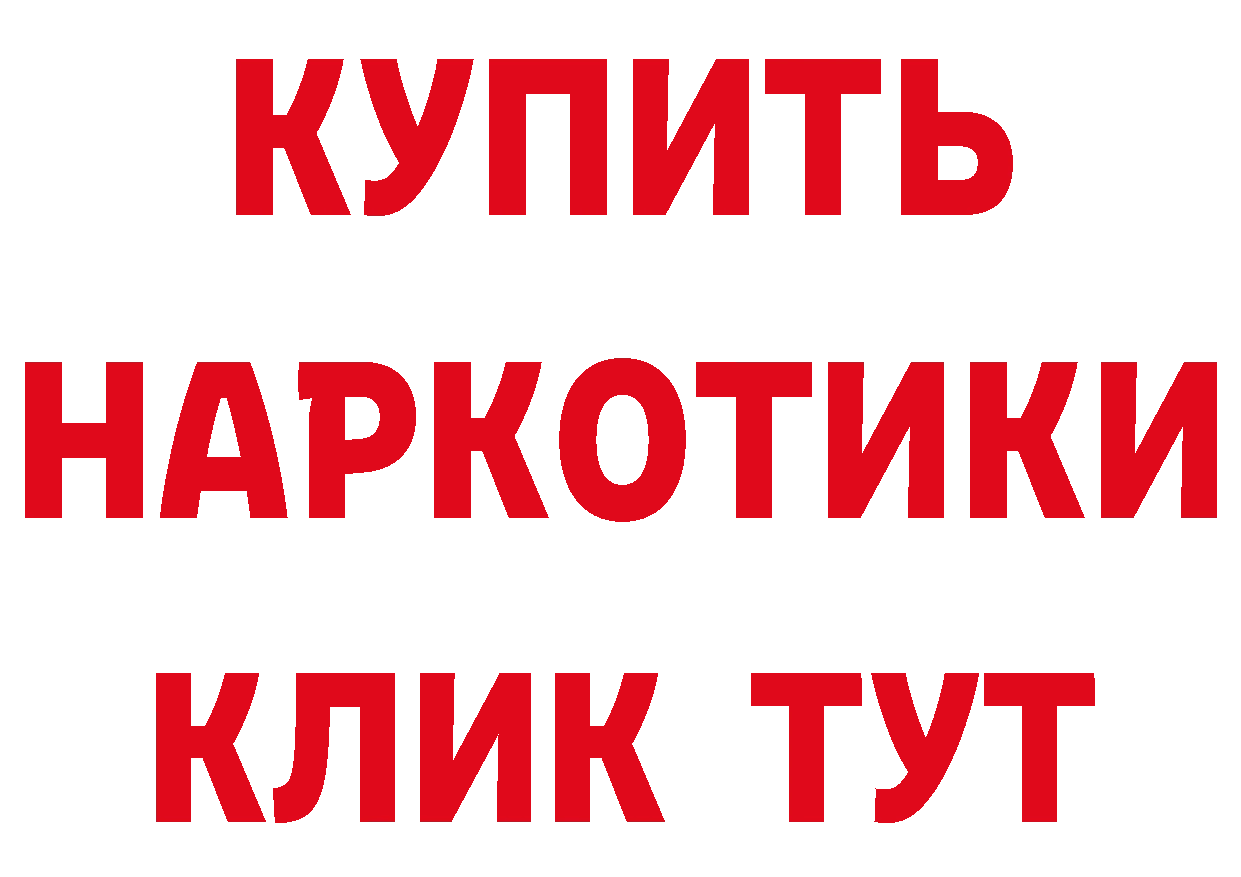 КУПИТЬ НАРКОТИКИ КЛИК ТУТ